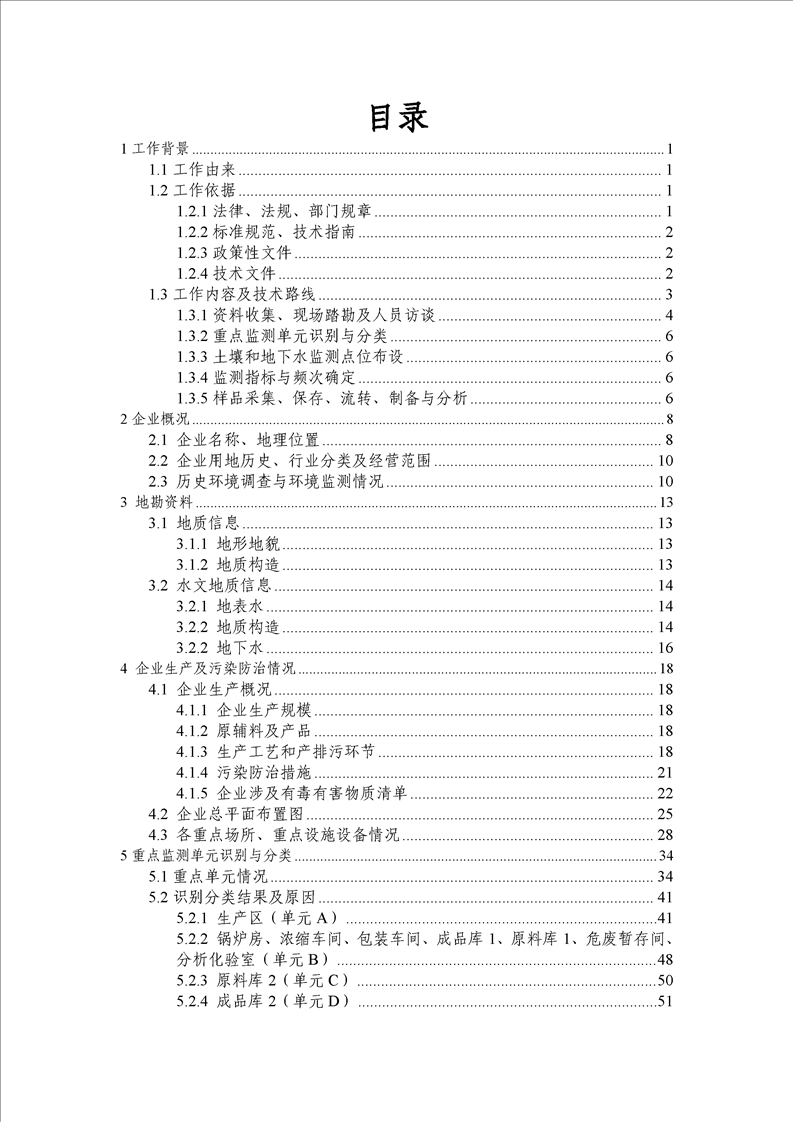 目录

1 工作背景 ........ 1
1.1 工作由来 ........ 1
1.2 工作依据 ........ 1
1.2.1 法律、法规、部门规章 ........ 1
1.2.2 标准规范、技术指南 ........ 2
1.2.3 政策性文件 ........ 2
1.2.4 技术文件 ........ 2
1.3 工作内容及技术路线 ........ 3
1.3.1 资料收集、现场踏勘及人员访谈 ........ 4
1.3.2 重点监测单元识别与分类 ........ 6
1.3.3 土壤和地下水监测点位布设 ........ 6
1.3.4 监测指标与频次确定 ........ 6
1.3.5 样品采集、保存、流转、制备与分析 ........ 6
2 企业概况 ........ 8
2.1 企业名称、地理位置 ........ 8
2.2 企业用地历史、行业分类及经营范围 ........ 10
2.3 历史环境调查与环境监测情况 ........ 10
3 地勘资料 ........ 13
3.1 地质信息 ........ 13
3.1.1 地形地貌 ........ 13
3.1.2 地质构造 ........ 13
3.2 水文地质信息 ........ 14
3.2.1 地表水 ........ 14
3.2.2 地质构造 ........ 14
3.2.2 地下水 ........ 16
4 企业生产及污染防治情况 ........ 18
4.1 企业生产概况 ........ 18
4.1.1 企业生产规模 ........ 18
4.1.2 原辅料及产品 ........ 18
4.1.3 生产工艺和产排污环节 ........ 18
4.1.4 污染防治措施 ........ 21
4.1.5 企业涉及有毒有害物质清单 ........ 22
4.2 企业总平面布置图 ........ 25
4.3 各重点场所、重点设施设备情况 ........ 28
5 重点监测单元识别与分类 ........ 34
5.1 重点单元情况 ........ 34
5.2 识别分类结果及原因 ........ 41
5.2.1 生产区（单元 A） ........ 41
5.2.2 锅炉房、浓缩车间、包装车间、成品库 1、原料库 1、危废暂存间、分析化验室（单元 B） ........ 48
5.2.3 原料库 2（单元 C） ........ 50
5.2.4 成品库 2（单元 D） ........ 51